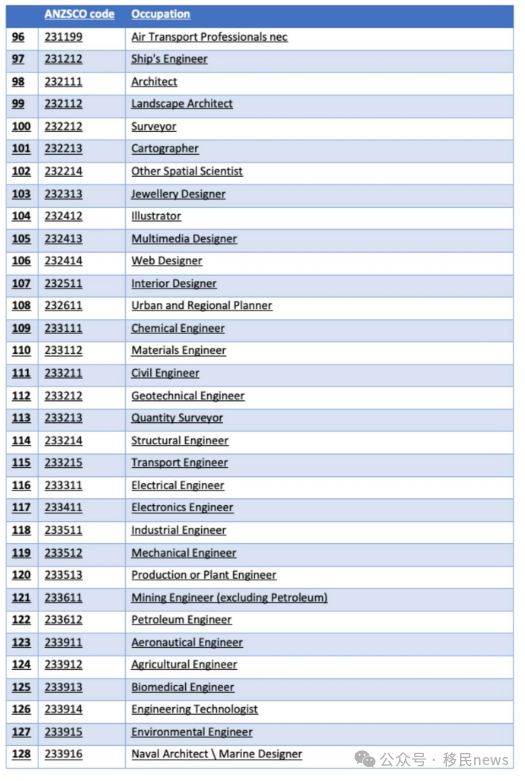 |  | ANZSCO code | Occupation |
|---|---|---|
| 96 | 231199 | Air Transport Professionals nec |
| 97 | 231212 | Ship's Engineer |
| 98 | 232111 | Architect |
| 99 | 232112 | Landscape Architect |
| 100 | 232212 | Surveyor |
| 101 | 232213 | Cartographer |
| 102 | 232214 | Other Spatial Scientist |
| 103 | 232313 | Jewellery Designer |
| 104 | 232412 | Illustrator |
| 105 | 232413 | Multimedia Designer |
| 106 | 232414 | Web Designer |
| 107 | 232511 | Interior Designer |
| 108 | 232611 | Urban and Regional Planner |
| 109 | 233111 | Chemical Engineer |
| 110 | 233112 | Materials Engineer |
| 111 | 233211 | Civil Engineer |
| 112 | 233212 | Geotechnical Engineer |
| 113 | 233213 | Quantity Surveyor |
| 114 | 233214 | Structural Engineer |
| 115 | 233215 | Transport Engineer |
| 116 | 233311 | Electrical Engineer |
| 117 | 233411 | Electronics Engineer |
| 118 | 233511 | Industrial Engineer |
| 119 | 233512 | Mechanical Engineer |
| 120 | 233513 | Production or Plant Engineer |
| 121 | 233611 | Mining Engineer (excluding Petroleum) |
| 122 | 233612 | Petroleum Engineer |
| 123 | 233911 | Aeronautical Engineer |
| 124 | 233912 | Agricultural Engineer |
| 125 | 233913 | Biomedical Engineer |
| 126 | 233914 | Engineering Technologist |
| 127 | 233915 | Environmental Engineer |
| 128 | 233916 | Naval Architect \ Marine Designer |

公众号 · 移民news